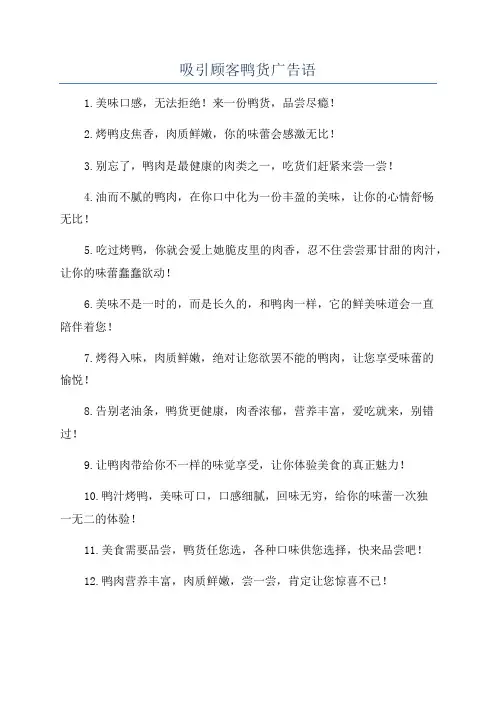 吸引顾客鸭货广告语

1.美味口感，无法拒绝！来一份鸭货，品尝尽瘾！

2.烤鸭皮焦香，肉质鲜嫩，你的味蕾会感激无比！

3.别忘了，鸭肉是最健康的肉类之一，吃货们赶紧来尝一尝！

4.油而不腻的鸭肉，在你口中化为一份丰盈的美味，让你的心情舒畅无比！

5.吃过烤鸭，你就会爱上她脆皮里的肉香，忍不住尝尝那甘甜的肉汁，让你的味蕾蠢蠢欲动！

6.美味不是一时的，而是长久的，和鸭肉一样，它的鲜美味道会一直陪伴着您！

7.烤得入味，肉质鲜嫩，绝对让您欲罢不能的鸭肉，让您享受味蕾的愉悦！

8.告别老油条，鸭货更健康，肉香浓郁，营养丰富，爱吃就来，别错过！

9.让鸭肉带给你不一样的味觉享受，让你体验美食的真正魅力！

10.鸭汁烤鸭，美味可口，口感细腻，回味无穷，给你的味蕾一次独一无二的体验！

11.美食需要品尝，鸭货任您选，各种口味供您选择，快来品尝吧！

12.鸭肉营养丰富，肉质鲜嫩，尝一尝，肯定让您惊喜不已！